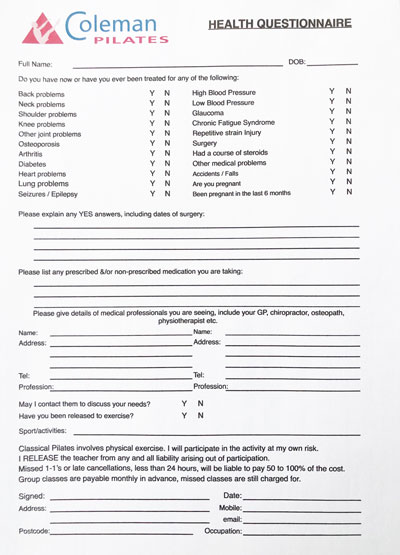 Coleman
PILATES

HEALTH QUESTIONNAIRE

Full Name: DOB:

Do you have now or have you ever been treated for any of the following:

Back problems Y N
Neck problems Y N
Shoulder problems Y N
Knee problems Y N
Other joint problems Y N
Osteoporosis Y N
Arthritis Y N
Diabetes Y N
Heart problems Y N
Lung problems Y N
Seizures / Epilepsy Y N

High Blood Pressure Y N
Low Blood Pressure Y N
Glaucoma Y N
Chronic Fatigue Syndrome Y N
Repetitive strain Injury Y N
Surgery Y N
Had a course of steroids Y N
Other medical problems Y N
Accidents / Falls Y N
Are you pregnant Y N
Been pregnant in the last 6 months Y N

Please explain any YES answers, including dates of surgery:

Please list any prescribed &/or non-prescribed medication you are taking:

Please give details of medical professionals you are seeing, include your GP, chiropractor, osteopath, physiotherapist etc.

Name:
Address:
Tel:
Profession:

Name:
Address:
Tel:
Profession:

May I contact them to discuss your needs? Y N
Have you been released to exercise? Y N

Sport/activities:

Classical Pilates involves physical exercise. I will participate in the activity at my own risk.
I RELEASE the teacher from any and all liability arising out of participation.
Missed 1-1's or late cancellations, less than 24 hours, will be liable to pay 50 to 100% of the cost.
Group classes are payable monthly in advance, missed classes are still charged for.

Signed:
Address:
Postcode:

Date:
Mobile:
email:
Occupation: